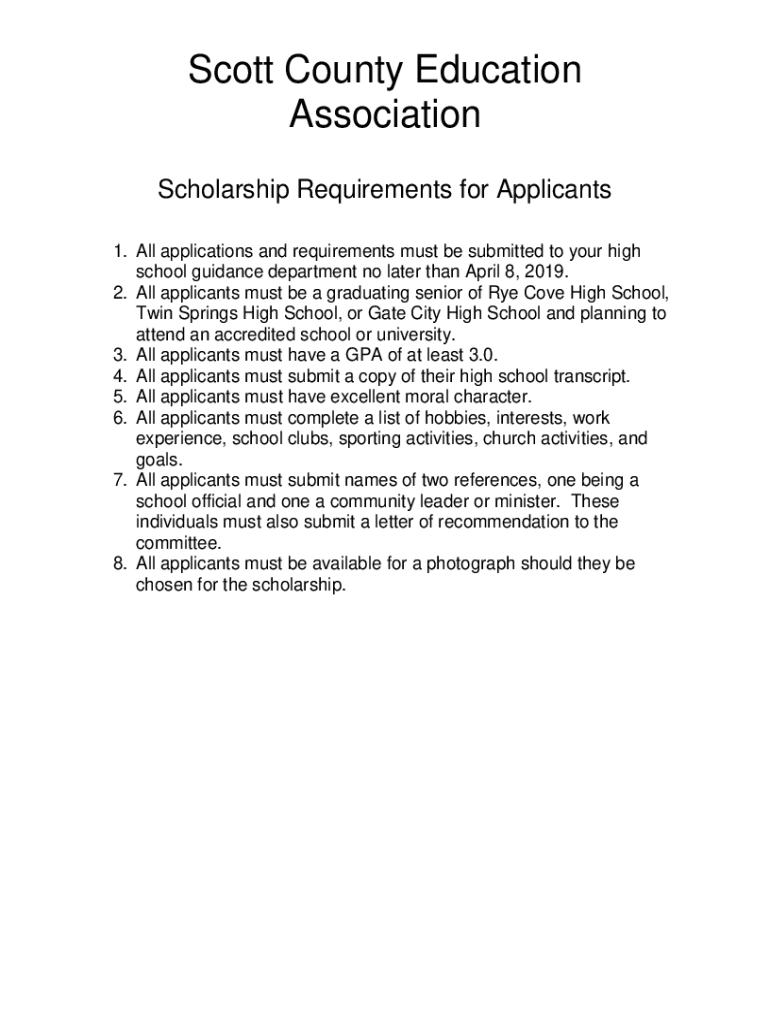 Scott County Education Association

Scholarship Requirements for Applicants

1. All applications and requirements must be submitted to your high school guidance department no later than April 8, 2019.
2. All applicants must be a graduating senior of Rye Cove High School, Twin Springs High School, or Gate City High School and planning to attend an accredited school or university.
3. All applicants must have a GPA of at least 3.0.
4. All applicants must submit a copy of their high school transcript.
5. All applicants must have excellent moral character.
6. All applicants must complete a list of hobbies, interests, work experience, school clubs, sporting activities, church activities, and goals.
7. All applicants must submit names of two references, one being a school official and one a community leader or minister. These individuals must also submit a letter of recommendation to the committee.
8. All applicants must be available for a photograph should they be chosen for the scholarship.